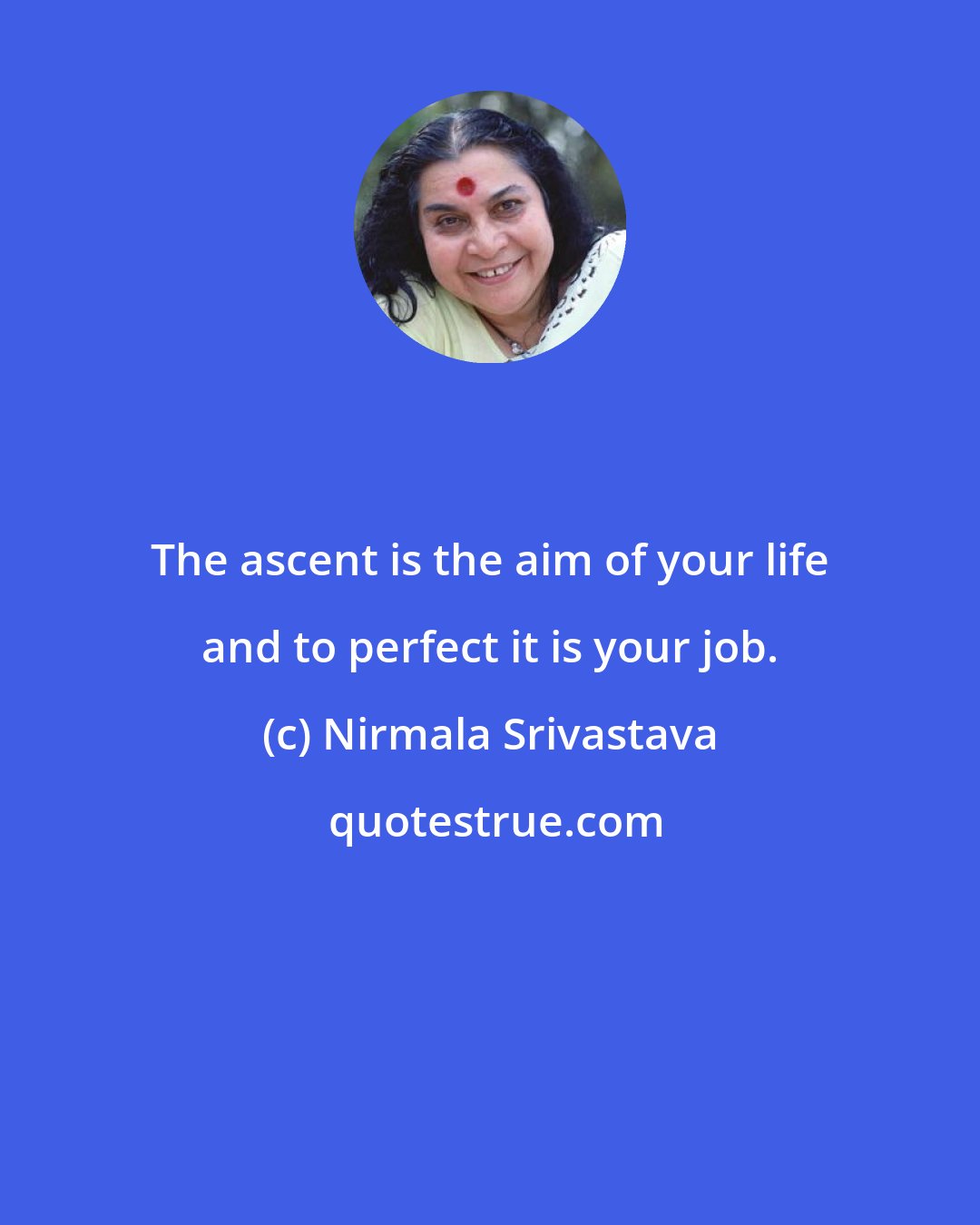 The ascent is the aim of your life and to perfect it is your job.

(c) Nirmala Srivastava

quotestrue.com